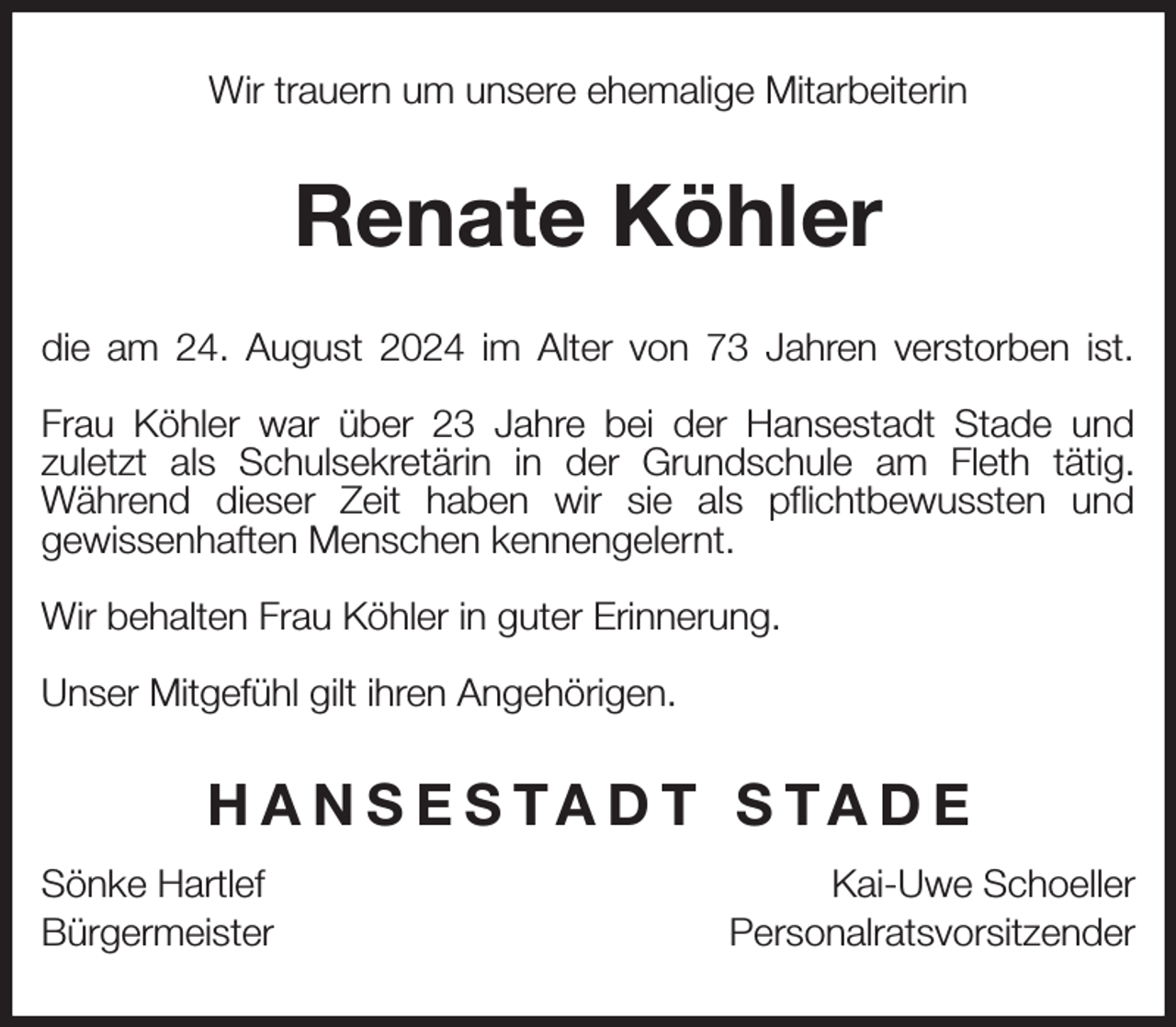 Wir trauern um unsere ehemalige Mitarbeiterin

Renate Köhler

die am 24. August 2024 im Alter von 73 Jahren verstorben ist.

Frau Köhler war über 23 Jahre bei der Hansestadt Stade und zuletzt als Schulsekretärin in der Grundschule am Fleth tätig. Während dieser Zeit haben wir sie als pflichtbewussten und gewissenhaften Menschen kennengelernt.

Wir behalten Frau Köhler in guter Erinnerung.

Unser Mitgefühl gilt ihren Angehörigen.

HANSESTADT STADE

Sönke Hartlef
Bürgermeister

Kai-Uwe Schoeller
Personalratsvorsitzender